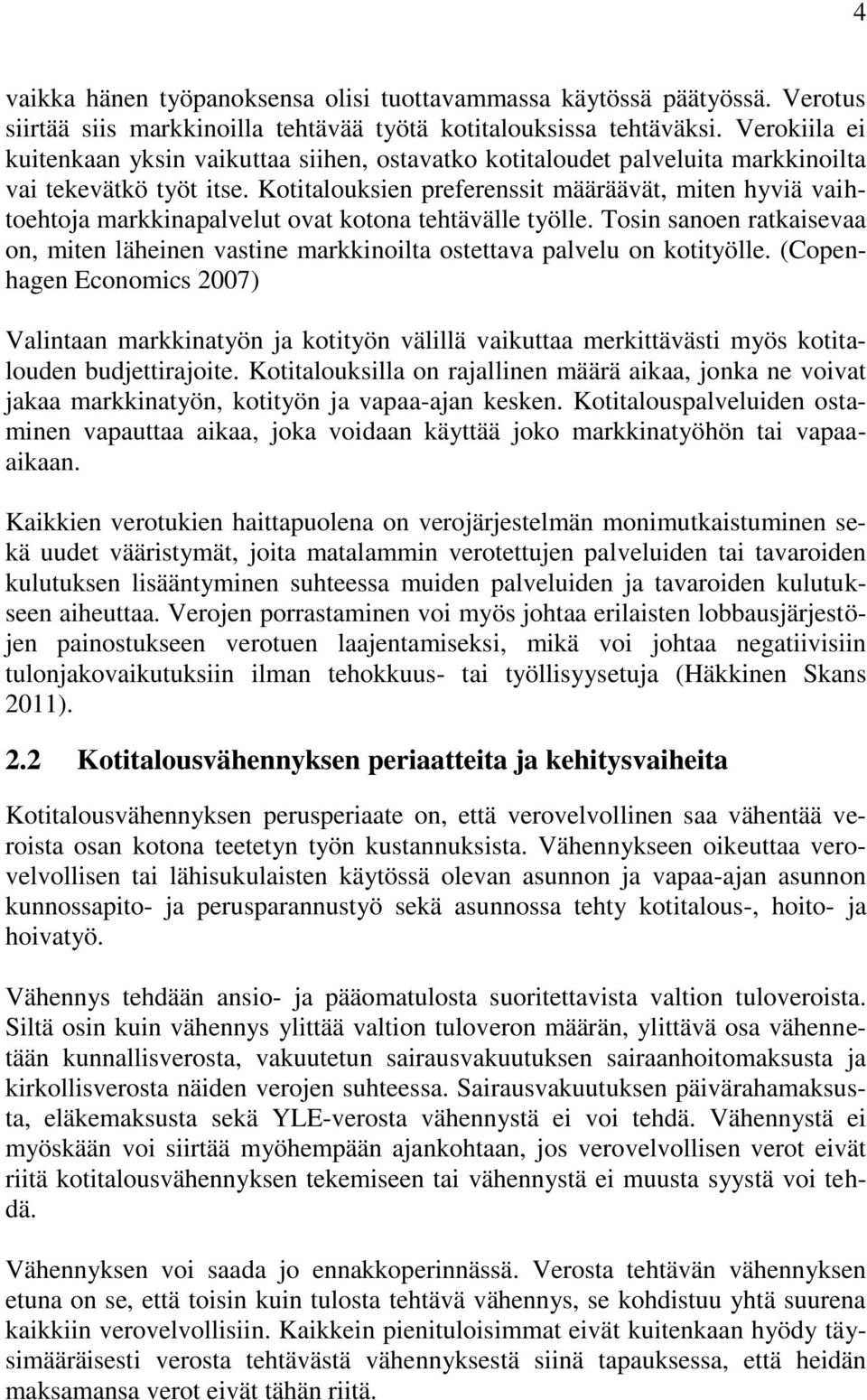 4

vaikka hänen työpanoksensa olisi tuottavammassa käytössä päätyössä. Verotus siirtää siis markkinoilla tehtävää työtä kotitalouksissa tehtäväksi. Verokiila ei kuitenkaan yksin vaikuttaa siihen, ostavatko kotitaloudet palveluita markkinoilta vai tekevätkö työt itse. Kotitalouksien preferenssit määräävät, miten hyviä vaihtoehtoja markkinapalvelut ovat kotona tehtävälle työlle. Tosin sanoen ratkaisevaa on, miten läheinen vastine markkinoilta ostettava palvelu on kotityölle. (Copenhagen Economics 2007)

Valintaan markkinatyön ja kotityön välillä vaikuttaa merkittävästi myös kotitalouden budjettirajoite. Kotitalouksilla on rajallinen määrä aikaa, jonka ne voivat jakaa markkinatyön, kotityön ja vapaa-ajan kesken. Kotitalouspalveluiden ostaminen vapauttaa aikaa, joka voidaan käyttää joko markkinatyöhön tai vapaa-aikaan.

Kaikkien verotukien haittapuolena on verojärjestelmän monimutkaistuminen sekä uudet vääristymät, joita matalammin verotettujen palveluiden tai tavaroiden kulutuksen lisääntyminen suhteessa muiden palveluiden ja tavaroiden kulutukseen aiheuttaa. Verojen porrastaminen voi myös johtaa erilaisten lobbausjärjestöjen painostukseen verotuen laajentamiseksi, mikä voi johtaa negatiivisiin tulonjakovaikutuksiin ilman tehokkuus- tai työllisyysetuja (Häkkinen Skans 2011).

2.2 Kotitalousvähennyksen periaatteita ja kehitysvaiheita

Kotitalousvähennyksen perusperiaate on, että verovelvollinen saa vähentää veroista osan kotona teetetyn työn kustannuksista. Vähennykseen oikeuttaa verovelvollisen tai lähisukulaisten käytössä olevan asunnon ja vapaa-ajan asunnon kunnossapito- ja perusparannustyö sekä asunnossa tehty kotitalous-, hoito- ja hoivatyö.

Vähennys tehdään ansio- ja pääomatulosta suoritettavista valtion tuloveroista. Siltä osin kuin vähennys ylittää valtion tuloveron määrän, ylittävä osa vähennetään kunnallisverosta, vakuutetun sairausvakuutuksen sairaanhoitomaksusta ja kirkollisverosta näiden verojen suhteessa. Sairausvakuutuksen päivärahamaksusta, eläkemaksusta sekä YLE-verosta vähennystä ei voi tehdä. Vähennystä ei myöskään voi siirtää myöhempään ajankohtaan, jos verovelvollisen verot eivät riitä kotitalousvähennyksen tekemiseen tai vähennystä ei muusta syystä voi tehdä.

Vähennyksen voi saada jo ennakkoperinnässä. Verosta tehtävän vähennyksen etuna on se, että toisin kuin tulosta tehtävä vähennys, se kohdistuu yhtä suurena kaikkiin verovelvollisiin. Kaikkein pienituloisimmat eivät kuitenkaan hyödy täysimääräisesti verosta tehtävästä vähennyksestä siinä tapauksessa, että heidän maksamansa verot eivät tähän riitä.